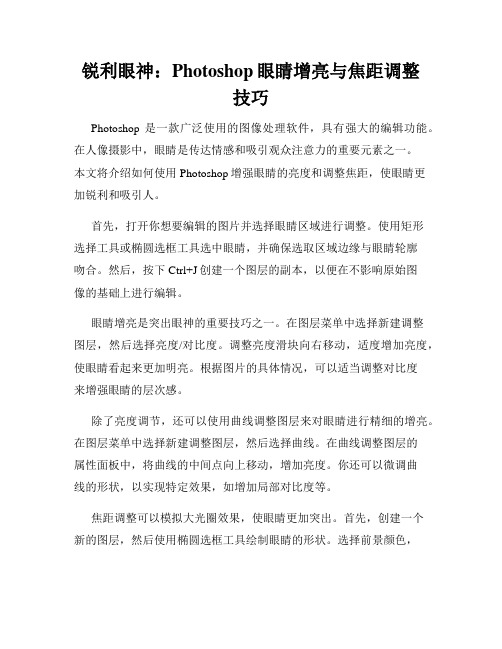 锐利眼神：Photoshop 眼睛增亮与焦距调整技巧

Photoshop 是一款广泛使用的图像处理软件，具有强大的编辑功能。在人像摄影中，眼睛是传达情感和吸引观众注意力的重要元素之一。本文将介绍如何使用 Photoshop 增强眼睛的亮度和调整焦距，使眼睛更加锐利和吸引人。

首先，打开你想要编辑的图片并选择眼睛区域进行调整。使用矩形选择工具或椭圆选框工具选中眼睛，并确保选取区域边缘与眼睛轮廓吻合。然后，按下 Ctrl+J 创建一个图层的副本，以便在不影响原始图像的基础上进行编辑。

眼睛增亮是突出眼神的重要技巧之一。在图层菜单中选择新建调整图层，然后选择亮度/对比度。调整亮度滑块向右移动，适度增加亮度，使眼睛看起来更加明亮。根据图片的具体情况，可以适当调整对比度来增强眼睛的层次感。

除了亮度调节，还可以使用曲线调整图层来对眼睛进行精细的增亮。在图层菜单中选择新建调整图层，然后选择曲线。在曲线调整图层的属性面板中，将曲线的中间点向上移动，增加亮度。你还可以微调曲线的形状，以实现特定效果，如增加局部对比度等。

焦距调整可以模拟大光圈效果，使眼睛更加突出。首先，创建一个新的图层，然后使用椭圆选框工具绘制眼睛的形状。选择前景颜色，